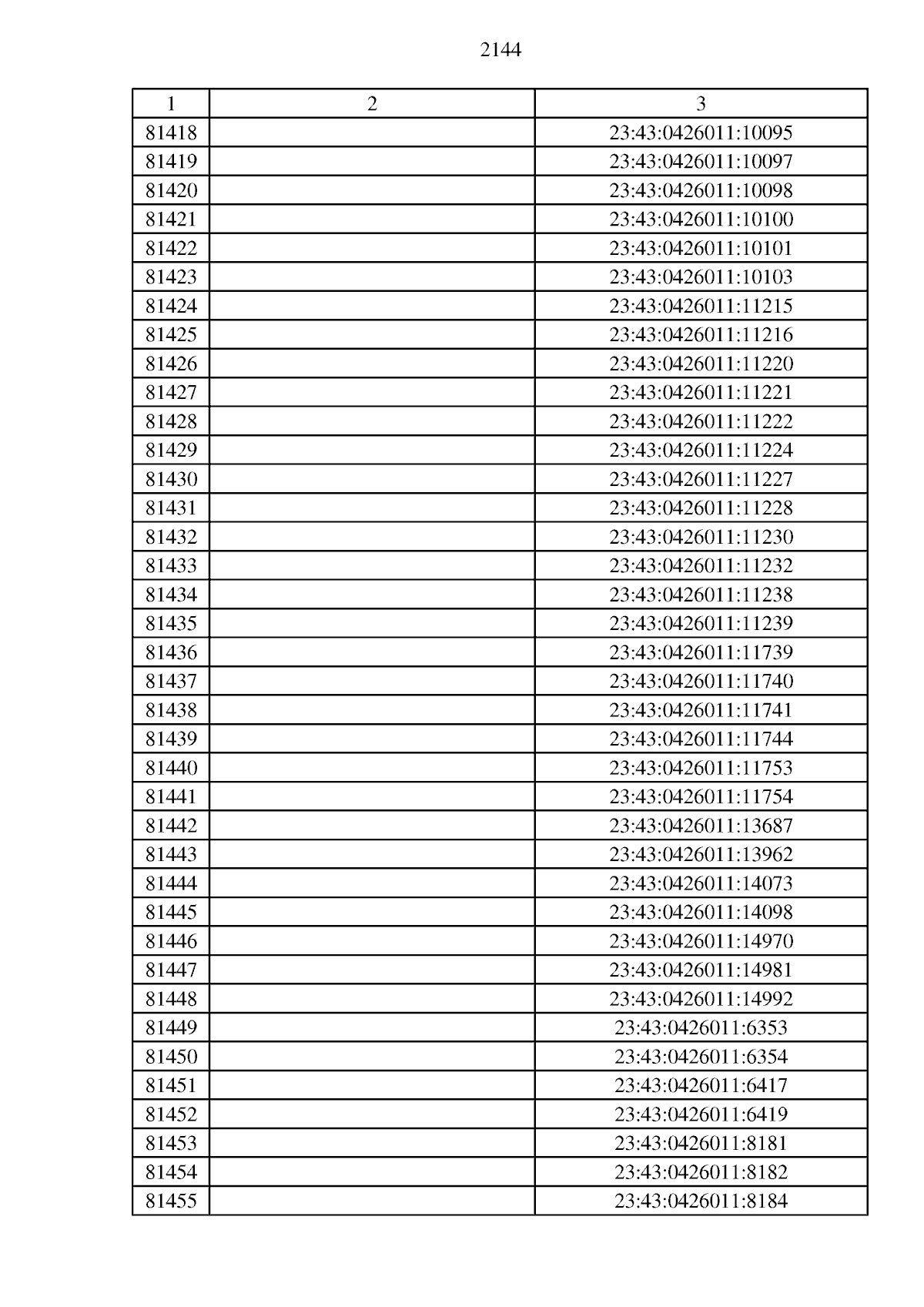 2144

| 1 | 2 | 3 |
|---|---|---|
| 81418 | | 23:43:0426011:10095 |
| 81419 | | 23:43:0426011:10097 |
| 81420 | | 23:43:0426011:10098 |
| 81421 | | 23:43:0426011:10100 |
| 81422 | | 23:43:0426011:10101 |
| 81423 | | 23:43:0426011:10103 |
| 81424 | | 23:43:0426011:11215 |
| 81425 | | 23:43:0426011:11216 |
| 81426 | | 23:43:0426011:11220 |
| 81427 | | 23:43:0426011:11221 |
| 81428 | | 23:43:0426011:11222 |
| 81429 | | 23:43:0426011:11224 |
| 81430 | | 23:43:0426011:11227 |
| 81431 | | 23:43:0426011:11228 |
| 81432 | | 23:43:0426011:11230 |
| 81433 | | 23:43:0426011:11232 |
| 81434 | | 23:43:0426011:11238 |
| 81435 | | 23:43:0426011:11239 |
| 81436 | | 23:43:0426011:11739 |
| 81437 | | 23:43:0426011:11740 |
| 81438 | | 23:43:0426011:11741 |
| 81439 | | 23:43:0426011:11744 |
| 81440 | | 23:43:0426011:11753 |
| 81441 | | 23:43:0426011:11754 |
| 81442 | | 23:43:0426011:13687 |
| 81443 | | 23:43:0426011:13962 |
| 81444 | | 23:43:0426011:14073 |
| 81445 | | 23:43:0426011:14098 |
| 81446 | | 23:43:0426011:14970 |
| 81447 | | 23:43:0426011:14981 |
| 81448 | | 23:43:0426011:14992 |
| 81449 | | 23:43:0426011:6353 |
| 81450 | | 23:43:0426011:6354 |
| 81451 | | 23:43:0426011:6417 |
| 81452 | | 23:43:0426011:6419 |
| 81453 | | 23:43:0426011:8181 |
| 81454 | | 23:43:0426011:8182 |
| 81455 | | 23:43:0426011:8184 |